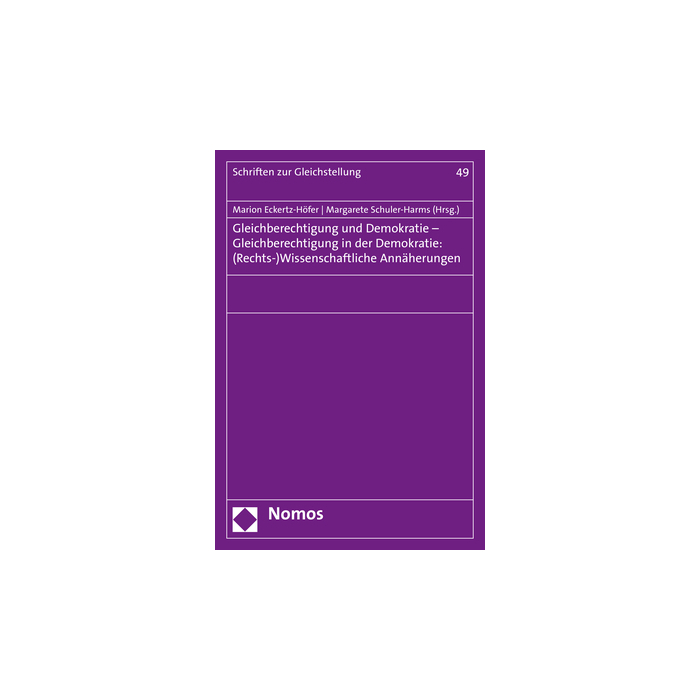 Schriften zur Gleichstellung 49

Marion Eckertz-Höfer | Margarete Schuler-Harms (Hrsg.)

Gleichberechtigung und Demokratie – Gleichberechtigung in der Demokratie: (Rechts-)Wissenschaftliche Annäherungen

Nomos